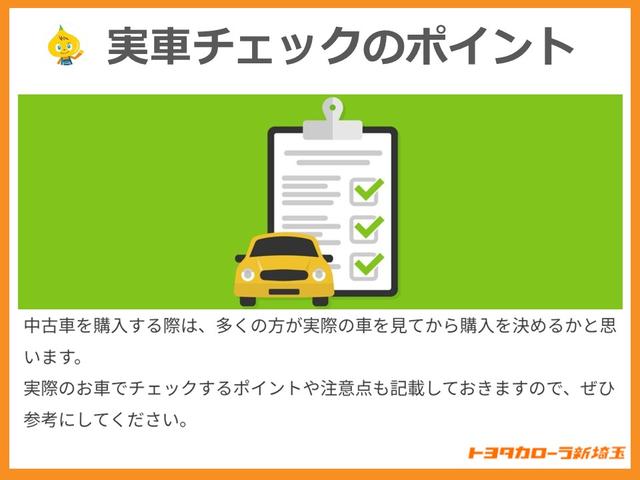 実車チェックのポイント

中古車を購入する際は、多くの方が実際の車を見てから購入を決めるかと思います。
実際のお車でチェックするポイントや注意点も記載しておきますので、ぜひ参考にしてください。

トヨタカローラ新埼玉